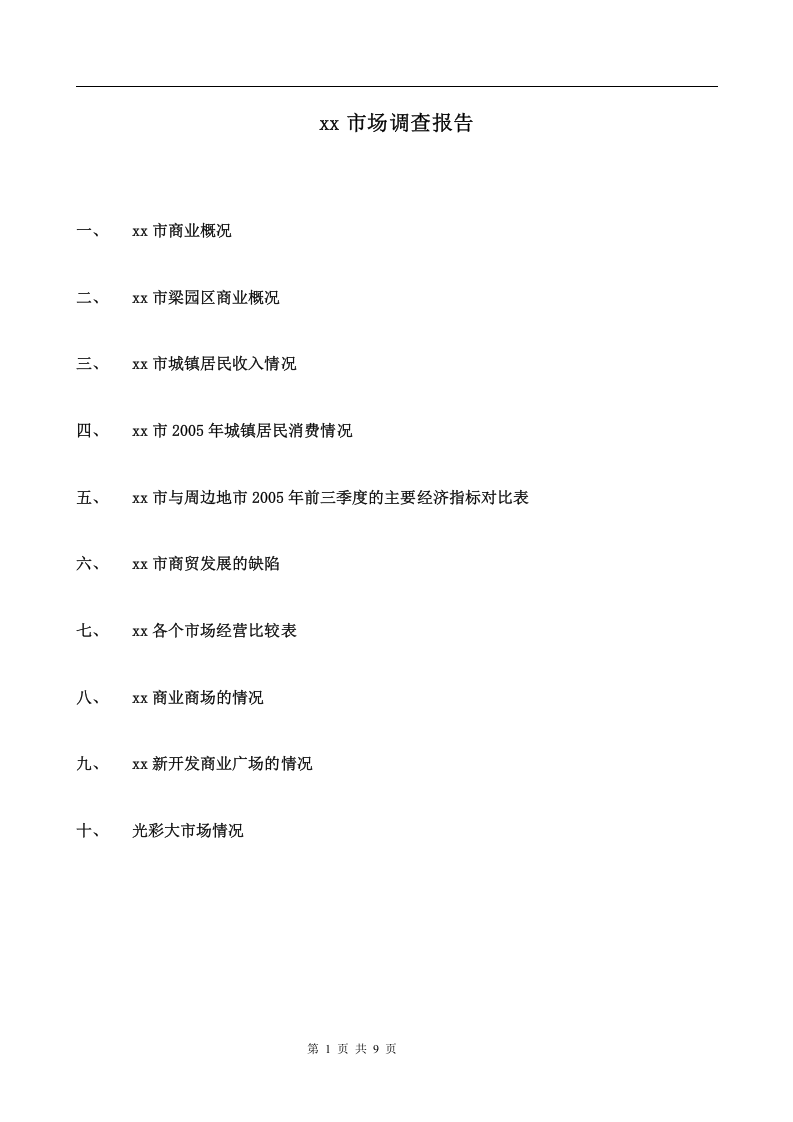 xx 市场调查报告

一、 xx 市商业概况

二、 xx 市梁园区商业概况

三、 xx 市城镇居民收入情况

四、 xx 市 2005 年城镇居民消费情况

五、 xx 市与周边地市 2005 年前三季度的主要经济指标对比表

六、 xx 市商贸发展的缺陷

七、 xx 各个市场经营比较表

八、 xx 商业商场的情况

九、 xx 新开发商业广场的情况

十、 光彩大市场情况

第 1 页 共 9 页